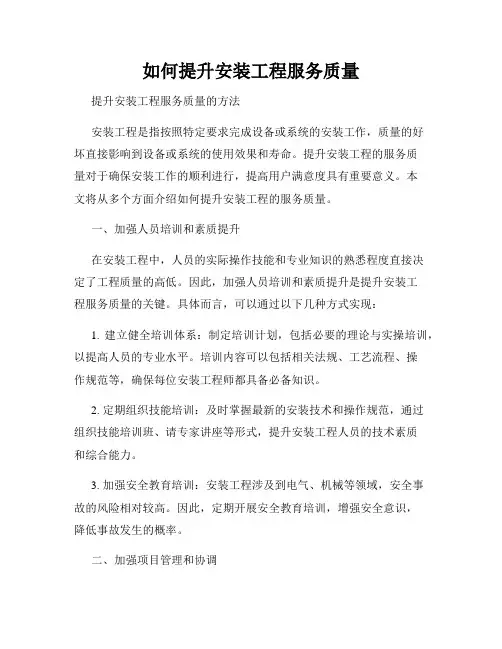 如何提升安装工程服务质量

提升安装工程服务质量的方法

安装工程是指按照特定要求完成设备或系统的安装工作，质量的好坏直接影响到设备或系统的使用效果和寿命。提升安装工程的服务质量对于确保安装工作的顺利进行，提高用户满意度具有重要意义。本文将从多个方面介绍如何提升安装工程的服务质量。

一、加强人员培训和素质提升

在安装工程中，人员的实际操作技能和专业知识的熟悉程度直接决定了工程质量的高低。因此，加强人员培训和素质提升是提升安装工程服务质量的关键。具体而言，可以通过以下几种方式实现：

1. 建立健全培训体系：制定培训计划，包括必要的理论与实操培训，以提高人员的专业水平。培训内容可以包括相关法规、工艺流程、操作规范等，确保每位安装工程师都具备必备知识。

2. 定期组织技能培训：及时掌握最新的安装技术和操作规范，通过组织技能培训班、请专家讲座等形式，提升安装工程人员的技术素质和综合能力。

3. 加强安全教育培训：安装工程涉及到电气、机械等领域，安全事故的风险相对较高。因此，定期开展安全教育培训，增强安全意识，降低事故发生的概率。

二、加强项目管理和协调